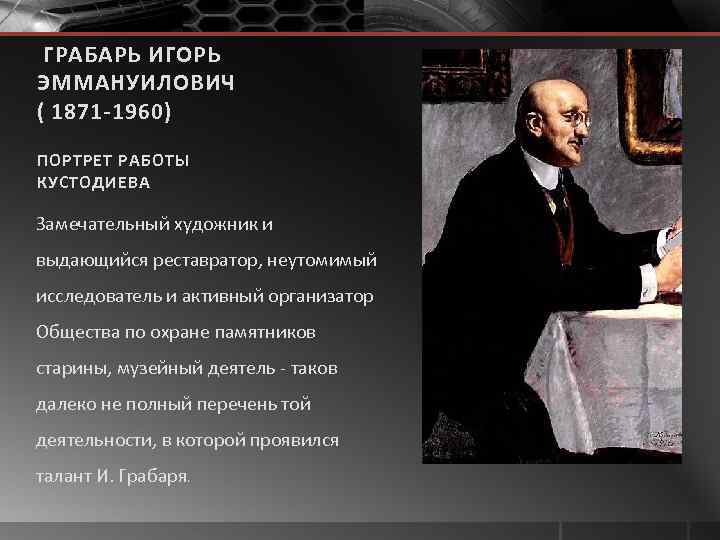 ГРАБАРЬ ИГОРЬ ЭММАНУИЛОВИЧ ( 1871-1960)

ПОРТРЕТ РАБОТЫ КУСТОДИЕВА

Замечательный художник и выдающийся реставратор, неутомимый исследователь и активный организатор Общества по охране памятников старины, музейный деятель - таков далеко не полный перечень той деятельности, в которой проявился талант И. Грабаря.